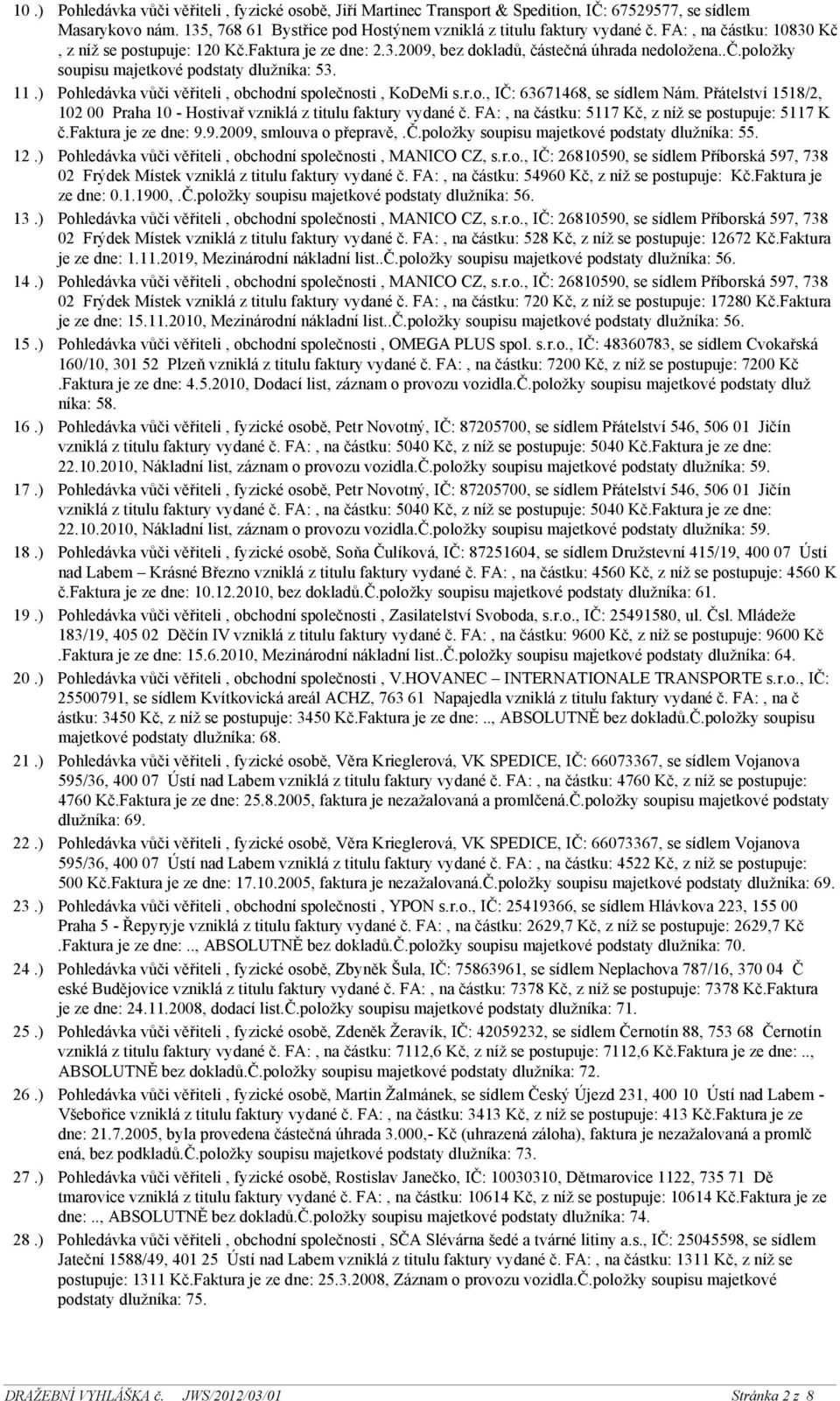 10 .) Pohledávka vůči věřiteli , fyzické osobě, Jiří Martinec Transport & Spedition, IČ: 67529577, se sídlem Masarykovo nám. 135, 768 61 Bystřice pod Hostýnem vzniklá z titulu faktury vydané č. FA: , na částku: 10830 Kč , z níž se postupuje: 120 Kč.Faktura je ze dne: 2.3.2009, bez dokladů, částečná úhrada nedoložena..Č.položky soupisu majetkové podstaty dlužníka: 53.

11 .) Pohledávka vůči věřiteli , obchodní společnosti , KoDeMi s.r.o., IČ: 63671468, se sídlem Nám. Přátelství 1518/2, 102 00 Praha 10 - Hostivař vzniklá z titulu faktury vydané č. FA: , na částku: 5117 Kč, z níž se postupuje: 5117 K č.Faktura je ze dne: 9.9.2009, smlouva o přepravě, .Č.položky soupisu majetkové podstaty dlužníka: 55.

12 .) Pohledávka vůči věřiteli , obchodní společnosti , MANICO CZ, s.r.o., IČ: 26810590, se sídlem Příborská 597, 738 02 Frýdek Místek vzniklá z titulu faktury vydané č. FA: , na částku: 54960 Kč, z níž se postupuje: Kč.Faktura je ze dne: 0.1.1900, .Č.položky soupisu majetkové podstaty dlužníka: 56.

13 .) Pohledávka vůči věřiteli , obchodní společnosti , MANICO CZ, s.r.o., IČ: 26810590, se sídlem Příborská 597, 738 02 Frýdek Místek vzniklá z titulu faktury vydané č. FA: , na částku: 528 Kč, z níž se postupuje: 12672 Kč.Faktura je ze dne: 1.11.2019, Mezinárodní nákladní list..Č.položky soupisu majetkové podstaty dlužníka: 56.

14 .) Pohledávka vůči věřiteli , obchodní společnosti , MANICO CZ, s.r.o., IČ: 26810590, se sídlem Příborská 597, 738 02 Frýdek Místek vzniklá z titulu faktury vydané č. FA: , na částku: 720 Kč, z níž se postupuje: 17280 Kč.Faktura je ze dne: 15.11.2010, Mezinárodní nákladní list..Č.položky soupisu majetkové podstaty dlužníka: 56.

15 .) Pohledávka vůči věřiteli , obchodní společnosti , OMEGA PLUS spol. s.r.o., IČ: 48360783, se sídlem Cvokařská 160/10, 301 52 Plzeň vzniklá z titulu faktury vydané č. FA: , na částku: 7200 Kč, z níž se postupuje: 7200 Kč .Faktura je ze dne: 4.5.2010, Dodací list, záznam o provozu vozidla.Č.položky soupisu majetkové podstaty dluž níka: 58.

16 .) Pohledávka vůči věřiteli , fyzické osobě, Petr Novotný, IČ: 87205700, se sídlem Přátelství 546, 506 01 Jičín vzniklá z titulu faktury vydané č. FA: , na částku: 5040 Kč, z níž se postupuje: 5040 Kč.Faktura je ze dne: 22.10.2010, Nákladní list, záznam o provozu vozidla.Č.položky soupisu majetkové podstaty dlužníka: 59.

17 .) Pohledávka vůči věřiteli , fyzické osobě, Petr Novotný, IČ: 87205700, se sídlem Přátelství 546, 506 01 Jičín vzniklá z titulu faktury vydané č. FA: , na částku: 5040 Kč, z níž se postupuje: 5040 Kč.Faktura je ze dne: 22.10.2010, Nákladní list, záznam o provozu vozidla.Č.položky soupisu majetkové podstaty dlužníka: 59.

18 .) Pohledávka vůči věřiteli , fyzické osobě, Soňa Čulíková, IČ: 87251604, se sídlem Družstevní 415/19, 400 07 Ústí nad Labem – Krásné Březno vzniklá z titulu faktury vydané č. FA: , na částku: 4560 Kč, z níž se postupuje: 4560 K č.Faktura je ze dne: 10.12.2010, bez dokladů.Č.položky soupisu majetkové podstaty dlužníka: 61.

19 .) Pohledávka vůči věřiteli , obchodní společnosti , Zasilatelství Svoboda, s.r.o., IČ: 25491580, ul. Čsl. Mládeže 183/19, 405 02 Děčín IV vzniklá z titulu faktury vydané č. FA: , na částku: 9600 Kč, z níž se postupuje: 9600 Kč .Faktura je ze dne: 15.6.2010, Mezinárodní nákladní list..Č.položky soupisu majetkové podstaty dlužníka: 64.

20 .) Pohledávka vůči věřiteli , obchodní společnosti , V.HOVANEC – INTERNATIONALE TRANSPORTE s.r.o., IČ: 25500791, se sídlem Kvítkovická areál ACHZ, 763 61 Napajedla vzniklá z titulu faktury vydané č. FA: , na č ástku: 3450 Kč, z níž se postupuje: 3450 Kč.Faktura je ze dne: .., ABSOLUTNĚ bez dokladů.Č.položky soupisu majetkové podstaty dlužníka: 68.

21 .) Pohledávka vůči věřiteli , fyzické osobě, Věra Krieglerová, VK SPEDICE, IČ: 66073367, se sídlem Vojanova 595/36, 400 07 Ústí nad Labem vzniklá z titulu faktury vydané č. FA: , na částku: 4760 Kč, z níž se postupuje: 4760 Kč.Faktura je ze dne: 25.8.2005, faktura je nezažalovaná a promlčená.Č.položky soupisu majetkové podstaty dlužníka: 69.

22 .) Pohledávka vůči věřiteli , fyzické osobě, Věra Krieglerová, VK SPEDICE, IČ: 66073367, se sídlem Vojanova 595/36, 400 07 Ústí nad Labem vzniklá z titulu faktury vydané č. FA: , na částku: 4522 Kč, z níž se postupuje: 500 Kč.Faktura je ze dne: 17.10.2005, faktura je nezažalovaná.Č.položky soupisu majetkové podstaty dlužníka: 69.

23 .) Pohledávka vůči věřiteli , obchodní společnosti , YPON s.r.o., IČ: 25419366, se sídlem Hlávkova 223, 155 00 Praha 5 - Řepyryje vzniklá z titulu faktury vydané č. FA: , na částku: 2629,7 Kč, z níž se postupuje: 2629,7 Kč .Faktura je ze dne: .., ABSOLUTNĚ bez dokladů.Č.položky soupisu majetkové podstaty dlužníka: 70.

24 .) Pohledávka vůči věřiteli , fyzické osobě, Zbyněk Šula, IČ: 75863961, se sídlem Neplachova 787/16, 370 04 Č eské Budějovice vzniklá z titulu faktury vydané č. FA: , na částku: 7378 Kč, z níž se postupuje: 7378 Kč.Faktura je ze dne: 24.11.2008, dodací list.Č.položky soupisu majetkové podstaty dlužníka: 71.

25 .) Pohledávka vůči věřiteli , fyzické osobě, Zdeněk Žeravík, IČ: 42059232, se sídlem Černotín 88, 753 68 Černotín vzniklá z titulu faktury vydané č. FA: , na částku: 7112,6 Kč, z níž se postupuje: 7112,6 Kč.Faktura je ze dne: .., ABSOLUTNĚ bez dokladů.Č.položky soupisu majetkové podstaty dlužníka: 72.

26 .) Pohledávka vůči věřiteli , fyzické osobě, Martin Žalmánek, se sídlem Český Újezd 231, 400 10 Ústí nad Labem - Všebořice vzniklá z titulu faktury vydané č. FA: , na částku: 3413 Kč, z níž se postupuje: 413 Kč.Faktura je ze dne: 21.7.2005, byla provedena částečná úhrada 3.000,- Kč (uhrazená záloha), faktura je nezažalovaná a promlč ená, bez podkladů.Č.položky soupisu majetkové podstaty dlužníka: 73.

27 .) Pohledávka vůči věřiteli , fyzické osobě, Rostislav Janečko, IČ: 10030310, Dětmarovice 1122, 735 71 Dě tmarovice vzniklá z titulu faktury vydané č. FA: , na částku: 10614 Kč, z níž se postupuje: 10614 Kč.Faktura je ze dne: .., ABSOLUTNĚ bez dokladů.Č.položky soupisu majetkové podstaty dlužníka: 74.

28 .) Pohledávka vůči věřiteli , obchodní společnosti , SČA Slévárna šedé a tvárné litiny a.s., IČ: 25045598, se sídlem Jateční 1588/49, 401 25 Ústí nad Labem vzniklá z titulu faktury vydané č. FA: , na částku: 1311 Kč, z níž se postupuje: 1311 Kč.Faktura je ze dne: 25.3.2008, Záznam o provozu vozidla.Č.položky soupisu majetkové podstaty dlužníka: 75.

DRAŽEBNÍ VYHLÁŠKA č. JWS/2012/03/01 Stránka 2 z 8